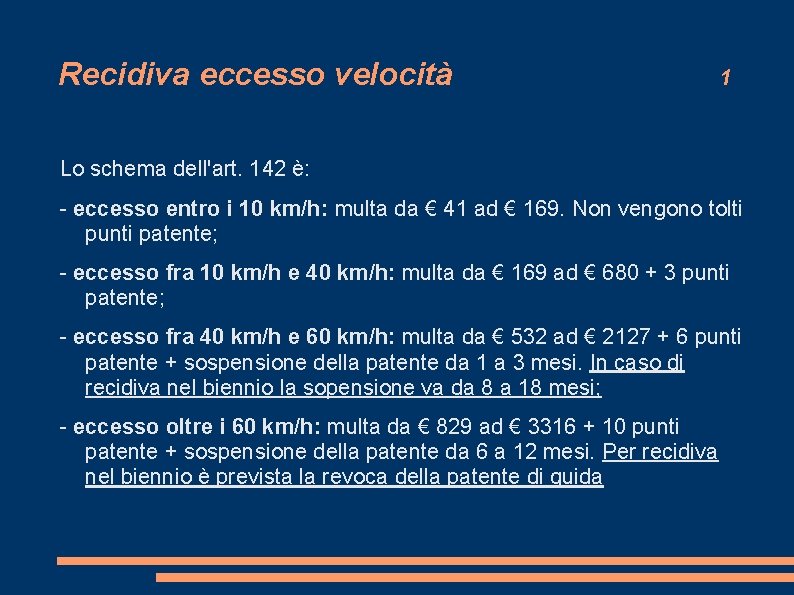 Recidiva eccesso velocità 1

Lo schema dell'art. 142 è:

- eccesso entro i 10 km/h: multa da € 41 ad € 169. Non vengono tolti punti patente;

- eccesso fra 10 km/h e 40 km/h: multa da € 169 ad € 680 + 3 punti patente;

- eccesso fra 40 km/h e 60 km/h: multa da € 532 ad € 2127 + 6 punti patente + sospensione della patente da 1 a 3 mesi. In caso di recidiva nel biennio la sopensione va da 8 a 18 mesi;

- eccesso oltre i 60 km/h: multa da € 829 ad € 3316 + 10 punti patente + sospensione della patente da 6 a 12 mesi. Per recidiva nel biennio è prevista la revoca della patente di guida